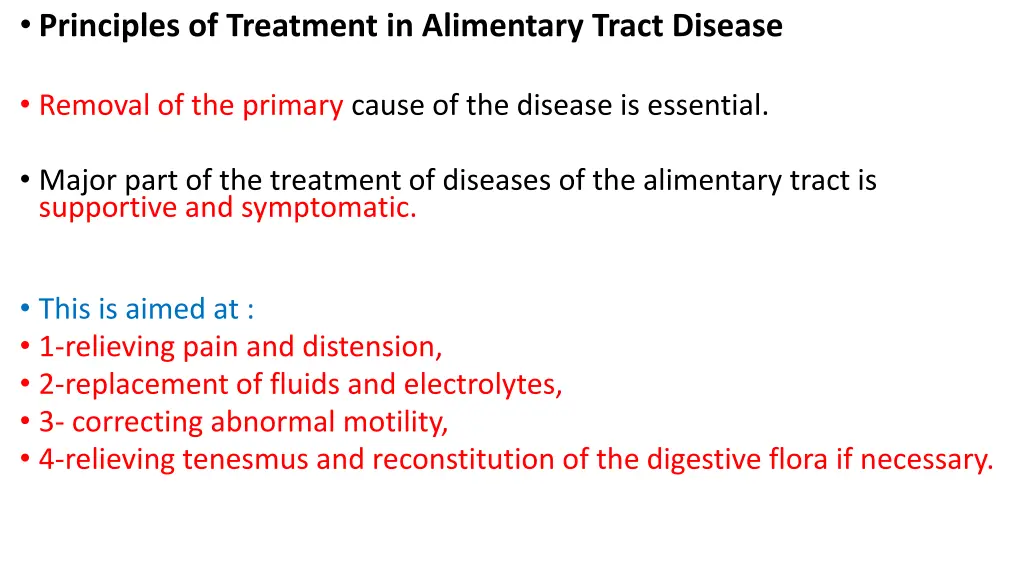 • Principles of Treatment in Alimentary Tract Disease

• Removal of the primary cause of the disease is essential.

• Major part of the treatment of diseases of the alimentary tract is supportive and symptomatic.

• This is aimed at :
• 1-relieving pain and distension,
• 2-replacement of fluids and electrolytes,
• 3- correcting abnormal motility,
• 4-relieving tenesmus and reconstitution of the digestive flora if necessary.